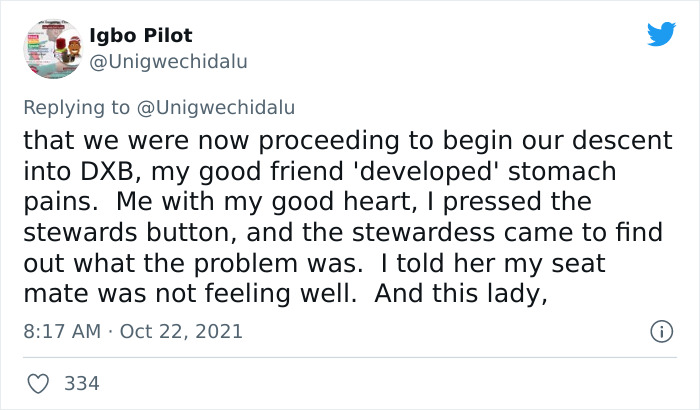 Igbo Pilot
@Unigwechidalu

Replying to @Unigwechidalu

that we were now proceeding to begin our descent into DXB, my good friend 'developed' stomach pains. Me with my good heart, I pressed the stewards button, and the stewardess came to find out what the problem was. I told her my seat mate was not feeling well. And this lady,

8:17 AM · Oct 22, 2021

334